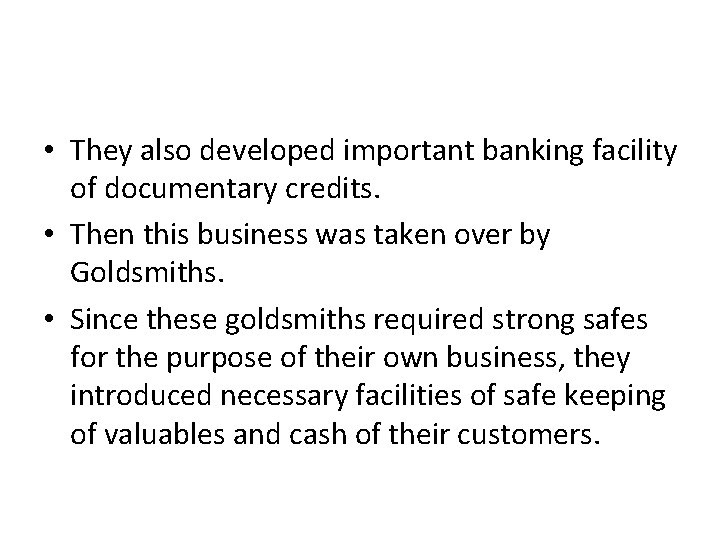 • They also developed important banking facility of documentary credits.

• Then this business was taken over by Goldsmiths.

• Since these goldsmiths required strong safes for the purpose of their own business, they introduced necessary facilities of safe keeping of valuables and cash of their customers.